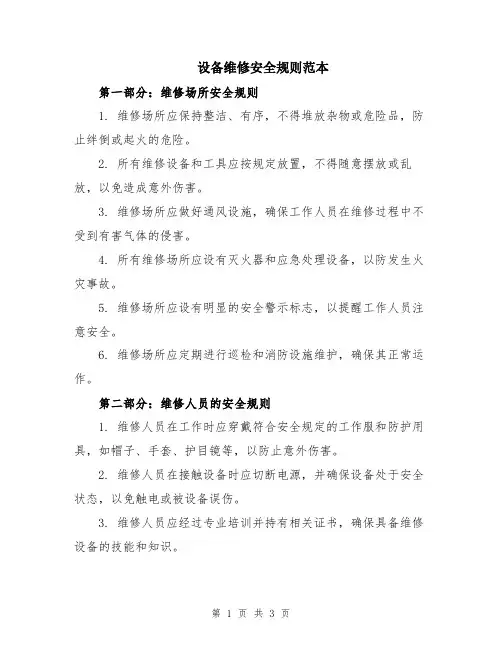 设备维修安全规则范本

第一部分：维修场所安全规则

1. 维修场所应保持整洁、有序，不得堆放杂物或危险品，防止绊倒或起火的危险。

2. 所有维修设备和工具应按规定放置，不得随意摆放或乱放，以免造成意外伤害。

3. 维修场所应做好通风设施，确保工作人员在维修过程中不受到有害气体的侵害。

4. 所有维修场所应设有灭火器和应急处理设备，以防发生火灾事故。

5. 维修场所应设有明显的安全警示标志，以提醒工作人员注意安全。

6. 维修场所应定期进行巡检和消防设施维护，确保其正常运作。

第二部分：维修人员的安全规则

1. 维修人员在工作时应穿戴符合安全规定的工作服和防护用具，如帽子、手套、护目镜等，以防止意外伤害。

2. 维修人员在接触设备时应切断电源，并确保设备处于安全状态，以免触电或被设备误伤。

3. 维修人员应经过专业培训并持有相关证书，确保具备维修设备的技能和知识。

第 1 页 共 3 页